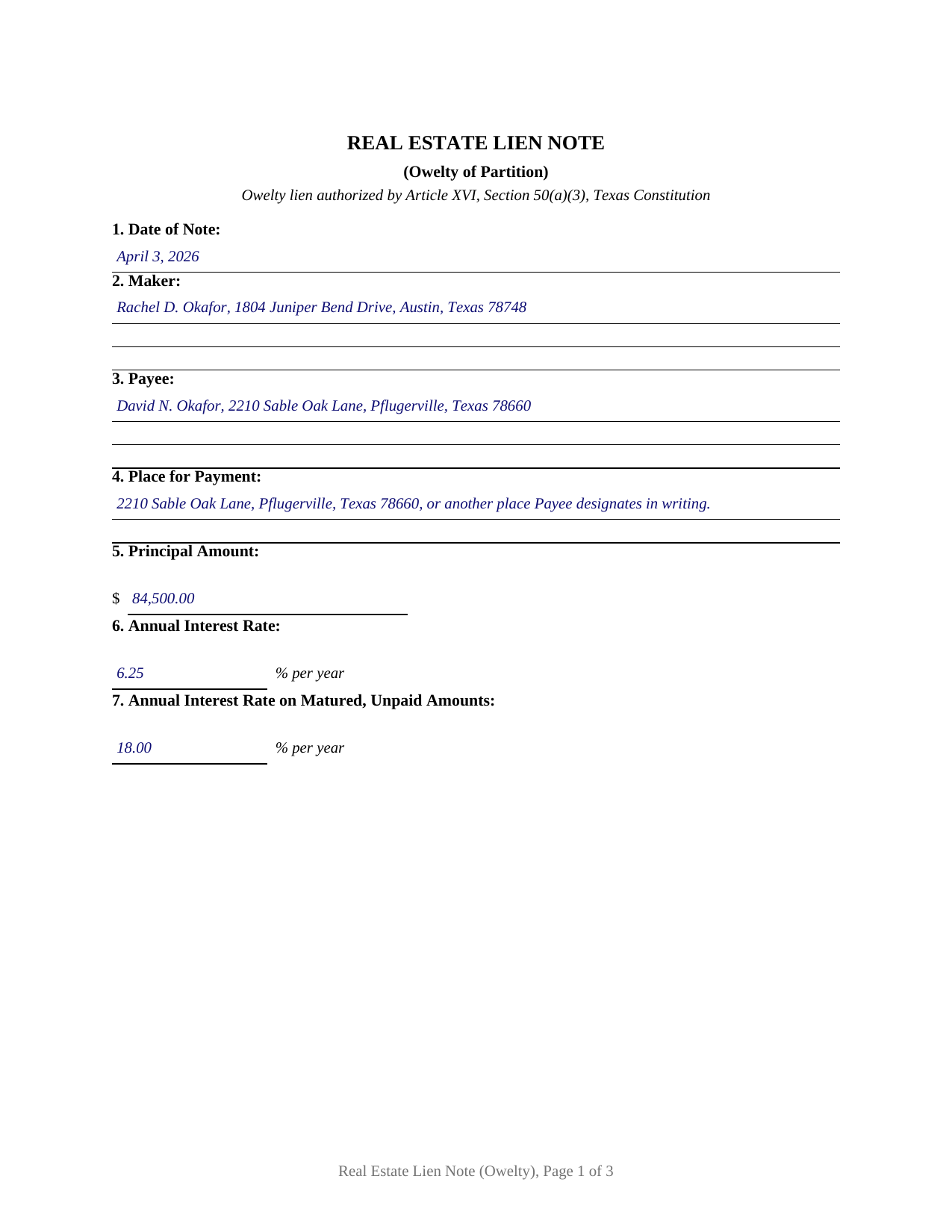 REAL ESTATE LIEN NOTE

(Owelty of Partition)

Owelty lien authorized by Article XVI, Section 50(a)(3), Texas Constitution

1. Date of Note:

April 3, 2026

2. Maker:

Rachel D. Okafor, 1804 Juniper Bend Drive, Austin, Texas 78748

3. Payee:

David N. Okafor, 2210 Sable Oak Lane, Pflugerville, Texas 78660

4. Place for Payment:

2210 Sable Oak Lane, Pflugerville, Texas 78660, or another place Payee designates in writing.

5. Principal Amount:

$ 84,500.00

6. Annual Interest Rate:

6.25 % per year

7. Annual Interest Rate on Matured, Unpaid Amounts:

18.00 % per year

Real Estate Lien Note (Owelty), Page 1 of 3